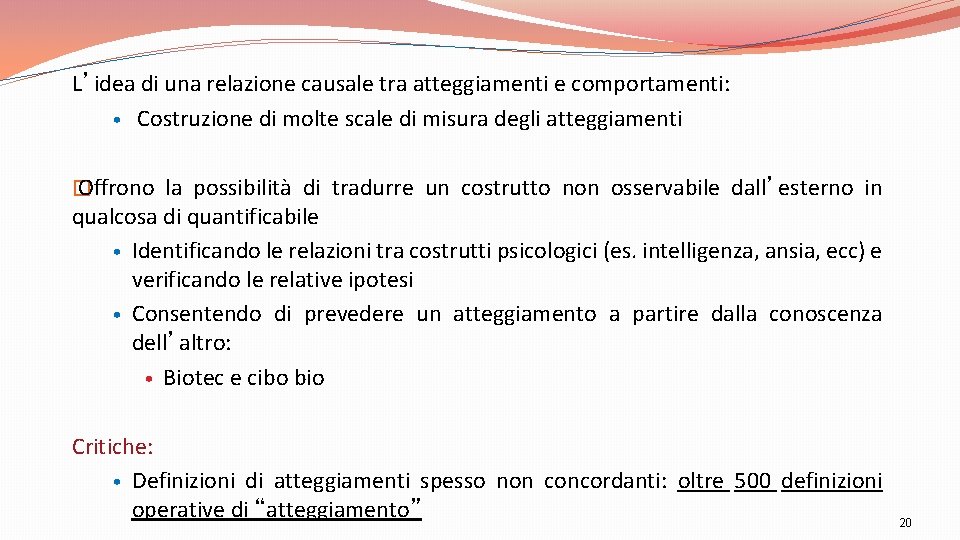 L’idea di una relazione causale tra atteggiamenti e comportamenti:
• Costruzione di molte scale di misura degli atteggiamenti

�Offrono la possibilità di tradurre un costrutto non osservabile dall’esterno in qualcosa di quantificabile
• Identificando le relazioni tra costrutti psicologici (es. intelligenza, ansia, ecc) e verificando le relative ipotesi
• Consentendo di prevedere un atteggiamento a partire dalla conoscenza dell’altro:
• Biotec e cibo bio

Critiche:
• Definizioni di atteggiamenti spesso non concordanti: oltre 500 definizioni operative di “atteggiamento”

20